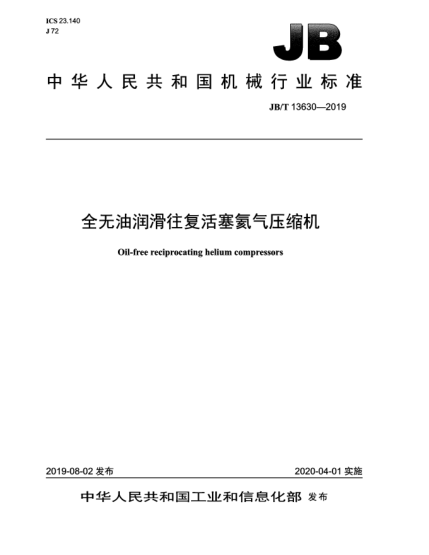 ICS 23.140
J 72

JB

中华人民共和国机械行业标准

JB/T 13630—2019

全无油润滑往复活塞氦气压缩机

Oil-free reciprocating helium compressors

2019-08-02 发布

2020-04-01 实施

中华人民共和国工业和信息化部 发布